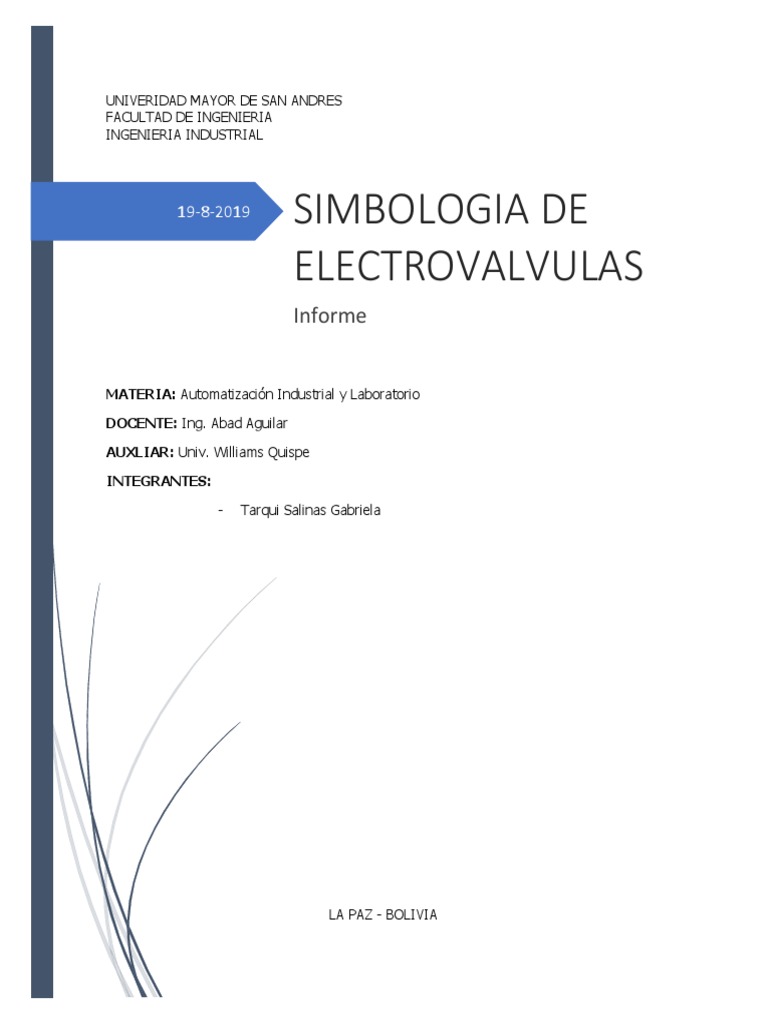 UNIVERIDAD MAYOR DE SAN ANDRES
FACULTAD DE INGENIERIA
INGENIERIA INDUSTRIAL

19-8-2019

SIMBOLOGIA DE ELECTROVALVULAS

Informe

MATERIA: Automatización Industrial y Laboratorio

DOCENTE: Ing. Abad Aguilar

AUXLIAR: Univ. Williams Quispe

INTEGRANTES:

- Tarqui Salinas Gabriela

LA PAZ - BOLIVIA